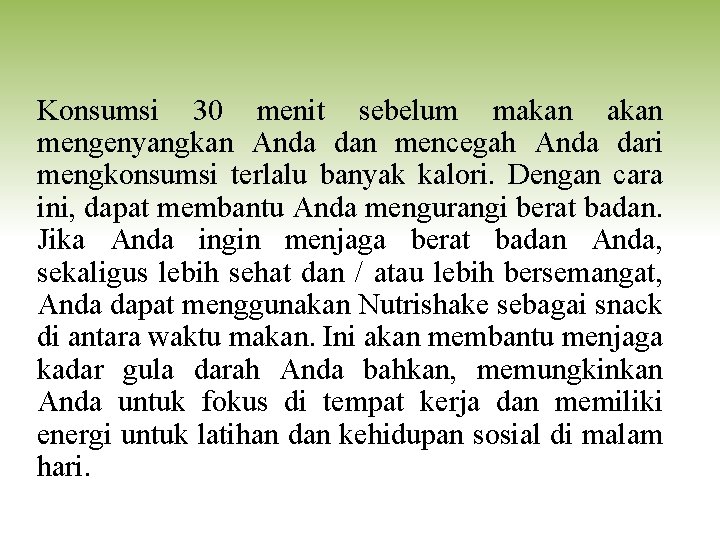 Konsumsi 30 menit sebelum makan akan mengenyangkan Anda dan mencegah Anda dari mengkonsumsi terlalu banyak kalori. Dengan cara ini, dapat membantu Anda mengurangi berat badan. Jika Anda ingin menjaga berat badan Anda, sekaligus lebih sehat dan / atau lebih bersemangat, Anda dapat menggunakan Nutrishake sebagai snack di antara waktu makan. Ini akan membantu menjaga kadar gula darah Anda bahkan, memungkinkan Anda untuk fokus di tempat kerja dan memiliki energi untuk latihan dan kehidupan sosial di malam hari.